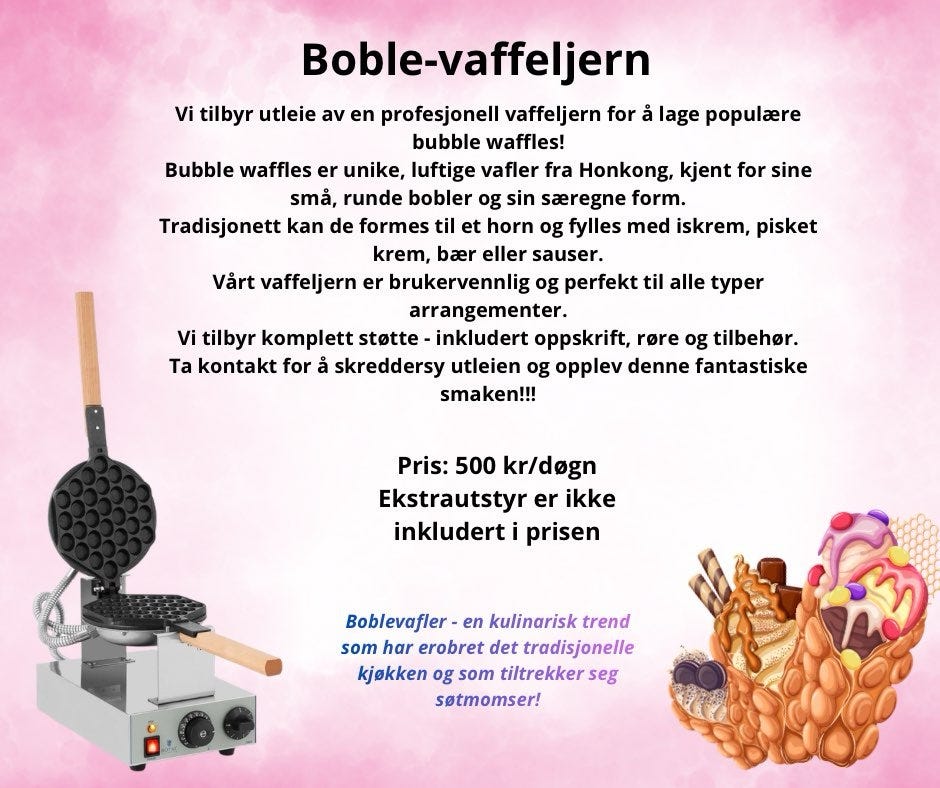 Boble-vaffeljern

Vi tilbyr utleie av en profesjonell vaffeljern for å lage populære bubble waffles!
Bubble waffles er unike, luftige vafler fra Honkong, kjent for sine små, runde bobler og sin særegne form.
Tradisjonett kan de formes til et horn og fylles med iskrem, pisket krem, bær eller sauser.
Vårt vaffeljern er brukervennlig og perfekt til alle typer arrangementer.
Vi tilbyr komplett støtte - inkludert oppskrift, røre og tilbehør.
Ta kontakt for å skreddersy utleien og opplev denne fantastiske smaken!!!

Pris: 500 kr/døgn
Ekstrautstyr er ikke inkludert i prisen

Boblevafler - en kulinarisk trend som har erobret det tradisjonelle kjøkken og som tiltrekker seg søtmomser!